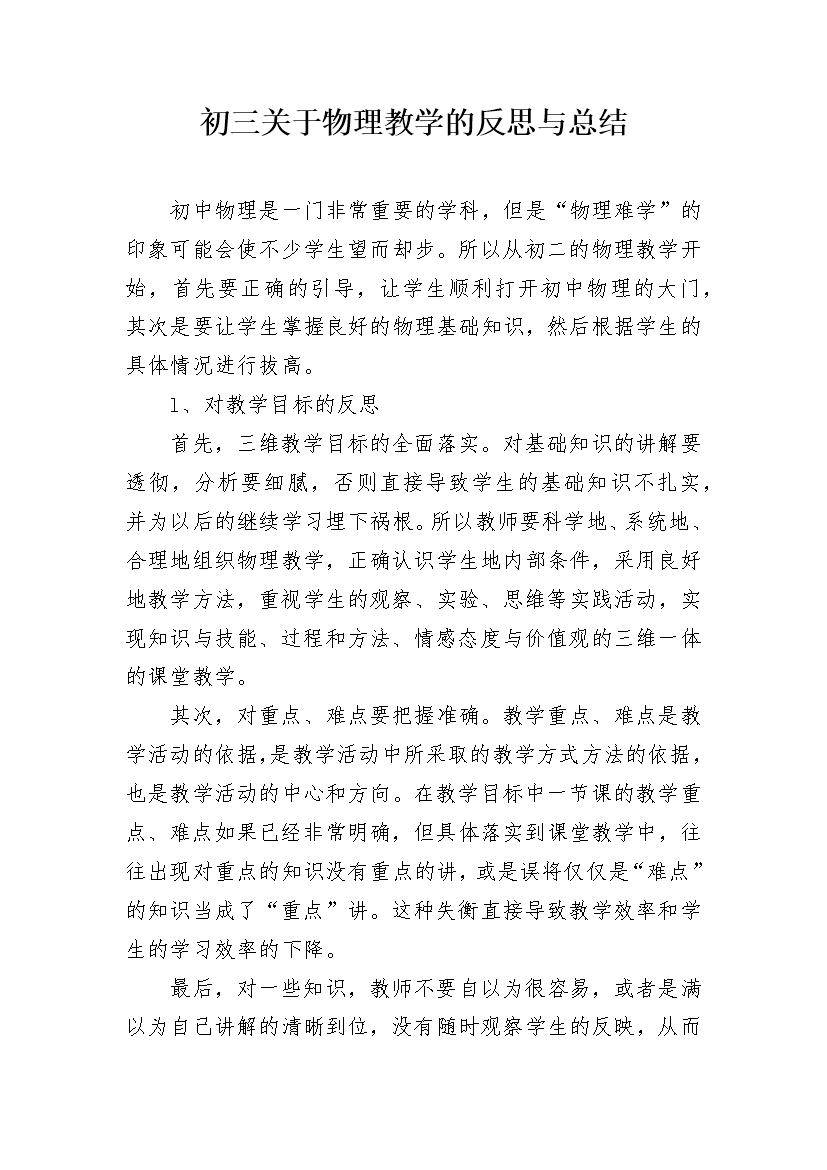 初三关于物理教学的反思与总结

初中物理是一门非常重要的学科，但是“物理难学”的印象可能会使不少学生望而却步。所以从初二的物理教学开始，首先要正确的引导，让学生顺利打开初中物理的大门，其次是要让学生掌握良好的物理基础知识，然后根据学生的具体情况进行拔高。

1、对教学目标的反思

首先，三维教学目标的全面落实。对基础知识的讲解要透彻，分析要细腻，否则直接导致学生的基础知识不扎实，并为以后的继续学习埋下祸根。所以教师要科学地、系统地、合理地组织物理教学，正确认识学生地内部条件，采用良好地教学方法，重视学生的观察、实验、思维等实践活动，实现知识与技能、过程和方法、情感态度与价值观的三维一体的课堂教学。

其次，对重点、难点要把握准确。教学重点、难点是教学活动的依据，是教学活动中所采取的教学方式方法的依据，也是教学活动的中心和方向。在教学目标中一节课的教学重点、难点如果已经非常明确，但具体落实到课堂教学中，往往出现对重点的知识没有重点的讲，或是误将仅仅是“难点”的知识当成了“重点”讲。这种失衡直接导致教学效率和学生的学习效率的下降。

最后，对一些知识，教师不要自以为很容易，或者是满以为自己讲解的清晰到位，没有随时观察学生的反映，从而